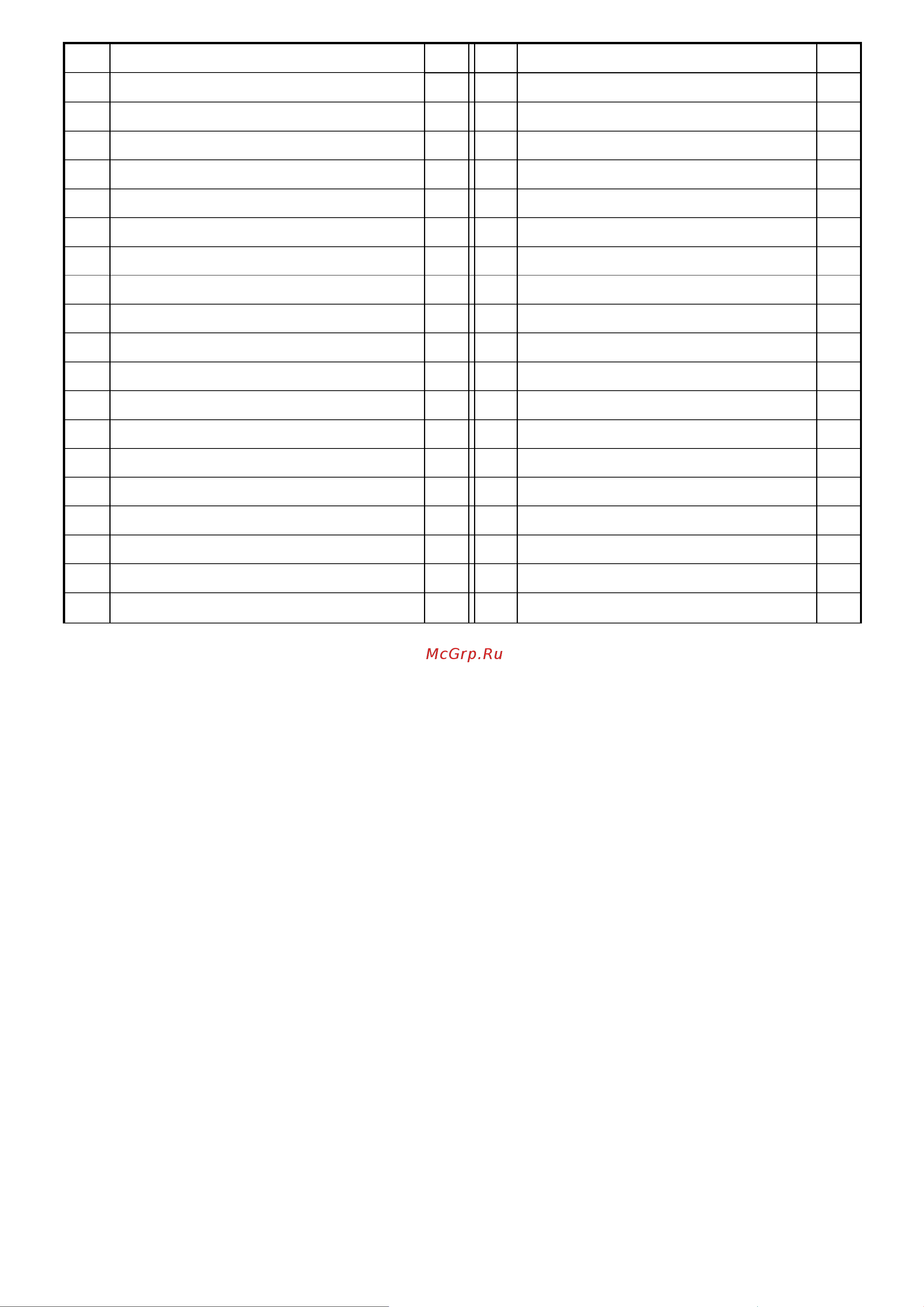 McGrp.Ru